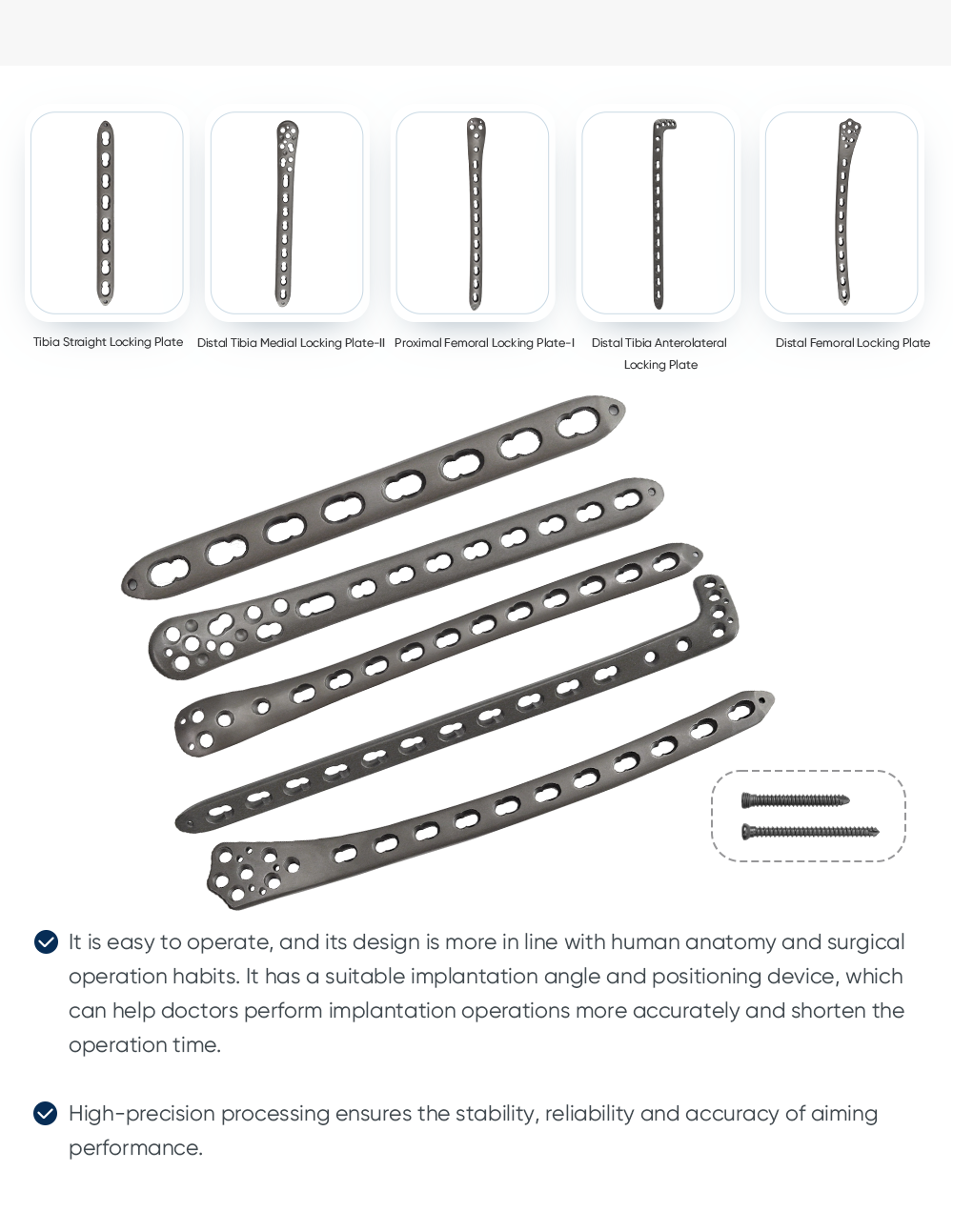 Tibia Straight Locking Plate

Distal Tibia Medial Locking Plate-II

Proximal Femoral Locking Plate-I

Distal Tibia Anterolateral Locking Plate

Distal Femoral Locking Plate

It is easy to operate, and its design is more in line with human anatomy and surgical operation habits. It has a suitable implantation angle and positioning device, which can help doctors perform implantation operations more accurately and shorten the operation time.

High-precision processing ensures the stability, reliability and accuracy of aiming performance.